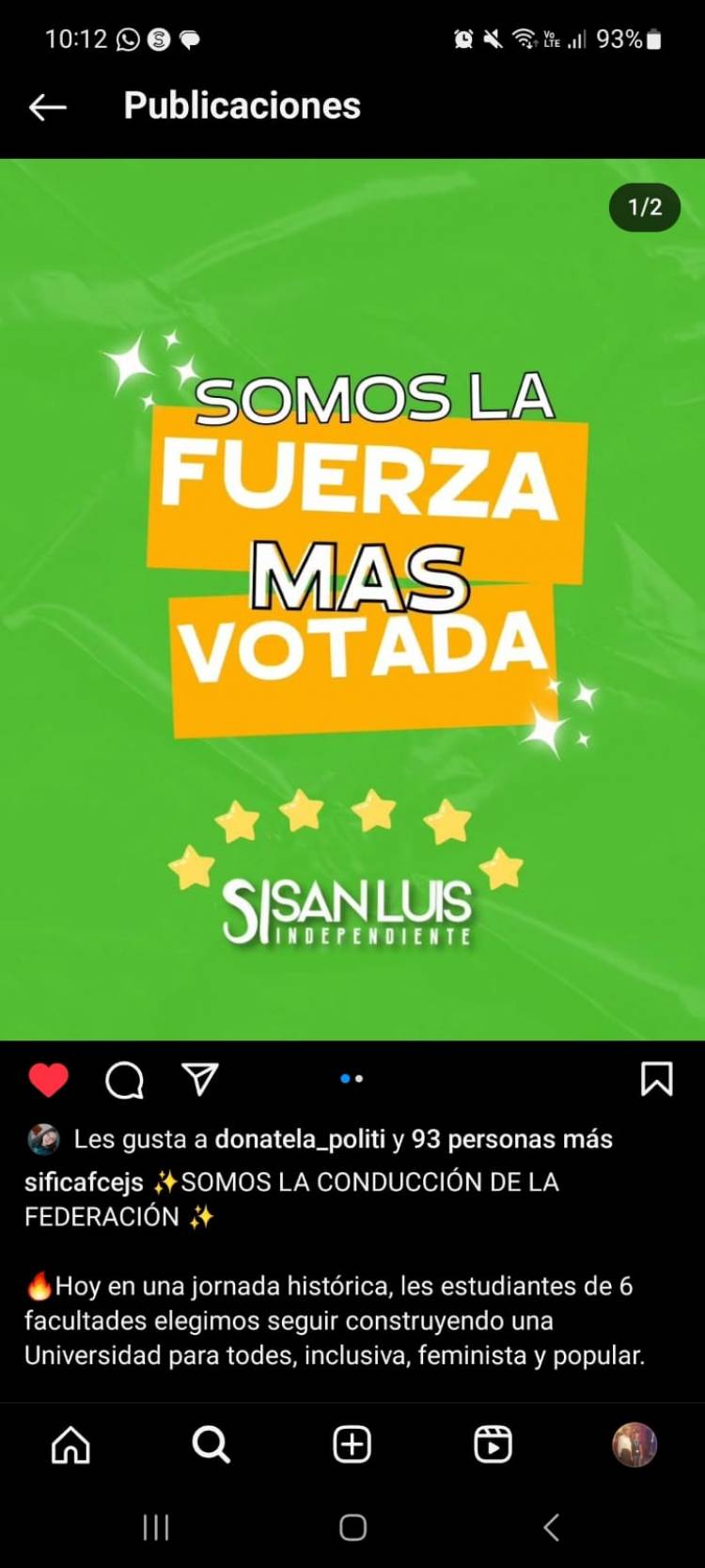 10:12 93%

Publicaciones

1/2

SOMOS LA FUERZA MAS VOTADA

SI SAN LUIS INDEPENDIENTE

Les gusta a donatela_politi y 93 personas más

sificafcejs ✨SOMOS LA CONDUCCIÓN DE LA FEDERACIÓN ✨

🔥Hoy en una jornada histórica, les estudiantes de 6 facultades elegimos seguir construyendo una Universidad para todes, inclusiva, feminista y popular.